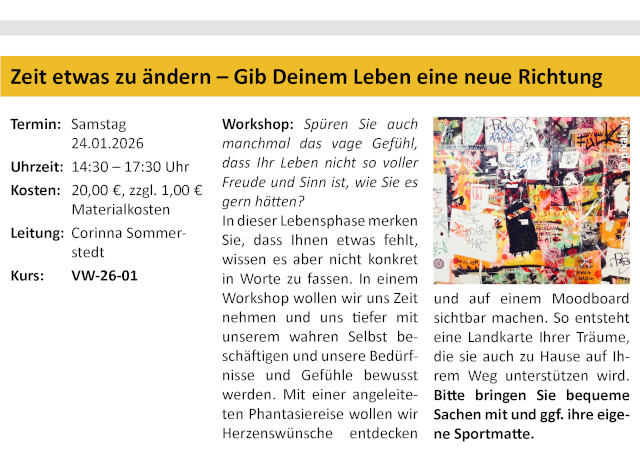 Zeit etwas zu ändern – Gib Deinem Leben eine neue Richtung

Termin: Samstag
24.01.2026

Uhrzeit: 14:30 – 17:30 Uhr

Kosten: 20,00 €, zzgl. 1,00 € Materialkosten

Leitung: Corinna Sommerstedt

Kurs: VW-26-01

Workshop: Spüren Sie auch manchmal das vage Gefühl, dass Ihr Leben nicht so voller Freude und Sinn ist, wie Sie es gern hätten?

In dieser Lebensphase merken Sie, dass Ihnen etwas fehlt, wissen es aber nicht konkret in Worte zu fassen. In einem Workshop wollen wir uns Zeit nehmen und uns tiefer mit unserem wahren Selbst beschäftigen und unsere Bedürfnisse und Gefühle bewusst werden. Mit einer angeleiteten Phantasiereise wollen wir Herzenswünsche entdecken und auf einem Moodboard sichtbar machen. So entsteht eine Landkarte Ihrer Träume, die sie auch zu Hause auf Ihrem Weg unterstützen wird. Bitte bringen Sie bequeme Sachen mit und ggf. ihre eigene Sportmatte.

© pixabay